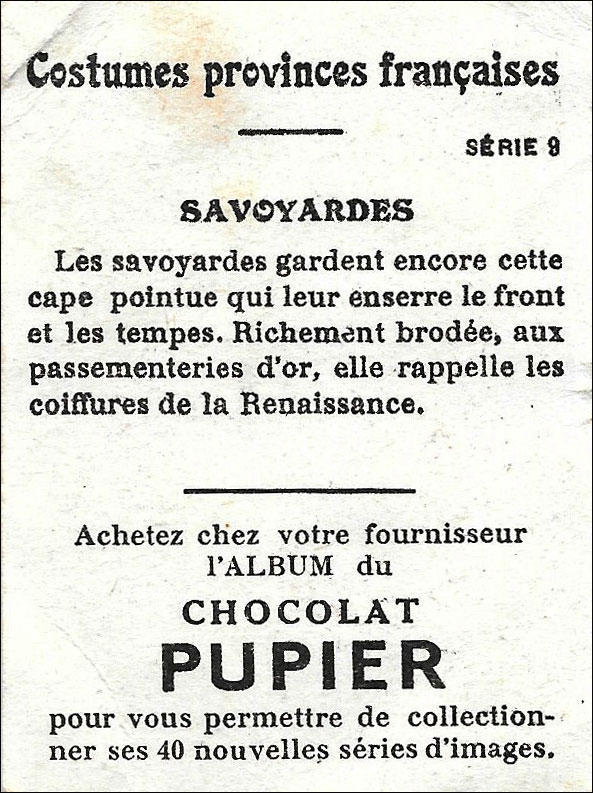 Costumes provinces françaises

SÉRIE 9

SAVOYARDES

Les savoyardes gardent encore cette cape pointue qui leur enserre le front et les tempes. Richement brodée, aux passementeries d'or, elle rappelle les coiffures de la Renaissance.

Achetez chez votre fournisseur
l'ALBUM du
CHOCOLAT
PUPIER
pour vous permettre de collectionner ses 40 nouvelles séries d'images.